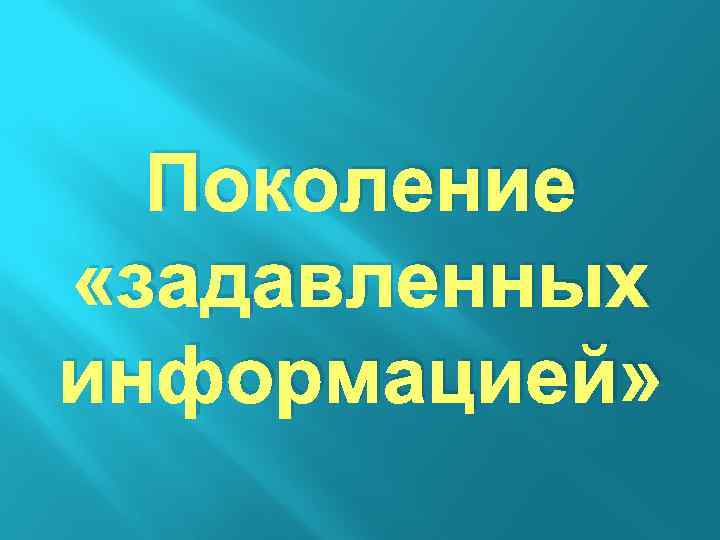 Поколение «задавленных информацией»